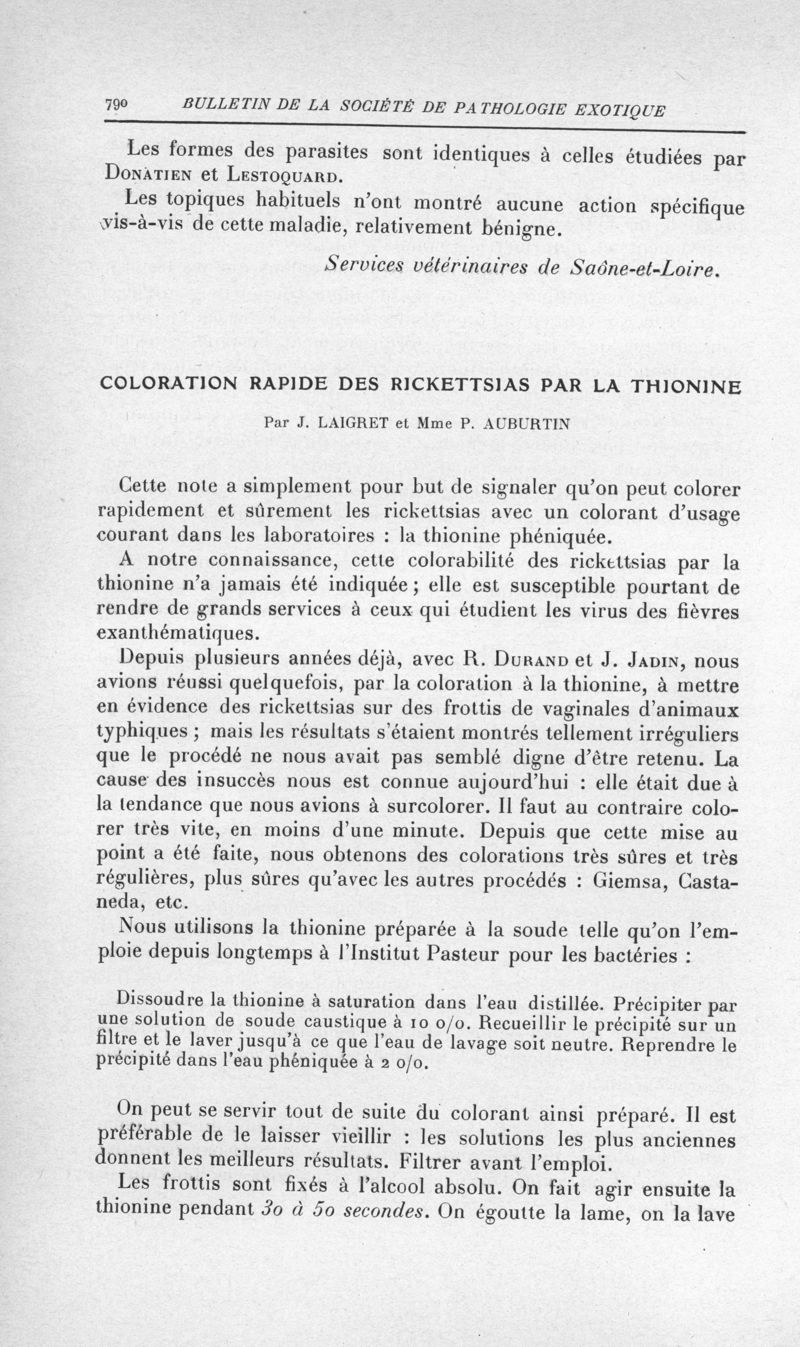 790 BULLETIN DE LA SOCIÉTÉ DE PATHOLOGIE EXOTIQUE

Les formes des parasites sont identiques à celles étudiées par Donatien et Lestoquard.

Les topiques habituels n'ont montré aucune action spécifique vis-à-vis de cette maladie, relativement bénigne.

Services vétérinaires de Saône-et-Loire.

COLORATION RAPIDE DES RICKETTSIAS PAR LA THIONINE

Par J. LAIGRET et Mme P. AUBURTIN

Cette note a simplement pour but de signaler qu'on peut colorer rapidement et sûrement les rickettsias avec un colorant d'usage courant dans les laboratoires : la thionine phéniquée.

A notre connaissance, cette colorabilité des rickettsias par la thionine n'a jamais été indiquée ; elle est susceptible pourtant de rendre de grands services à ceux qui étudient les virus des fièvres exanthématiques.

Depuis plusieurs années déjà, avec R. Durand et J. Jadin, nous avions réussi quelquefois, par la coloration à la thionine, à mettre en évidence des rickettsias sur des frottis de vaginales d'animaux typhiques ; mais les résultats s'étaient montrés tellement irréguliers que le procédé ne nous avait pas semblé digne d'être retenu. La cause des insuccès nous est connue aujourd'hui : elle était due à la tendance que nous avions à surcolorer. Il faut au contraire colorer très vite, en moins d'une minute. Depuis que cette mise au point a été faite, nous obtenons des colorations très sûres et très régulières, plus sûres qu'avec les autres procédés : Giemsa, Castaneda, etc.

Nous utilisons la thionine préparée à la soude telle qu'on l'emploie depuis longtemps à l'Institut Pasteur pour les bactéries :

Dissoudre la thionine à saturation dans l'eau distillée. Précipiter par une solution de soude caustique à 10 o/o. Recueillir le précipité sur un filtre et le laver jusqu'à ce que l'eau de lavage soit neutre. Reprendre le précipité dans l'eau phéniquée à 2 o/o.

On peut se servir tout de suite du colorant ainsi préparé. Il est préférable de le laisser vieillir : les solutions les plus anciennes donnent les meilleurs résultats. Filtrer avant l'emploi.

Les frottis sont fixés à l'alcool absolu. On fait agir ensuite la thionine pendant 30 à 50 secondes. On égoutte la lame, on la lave